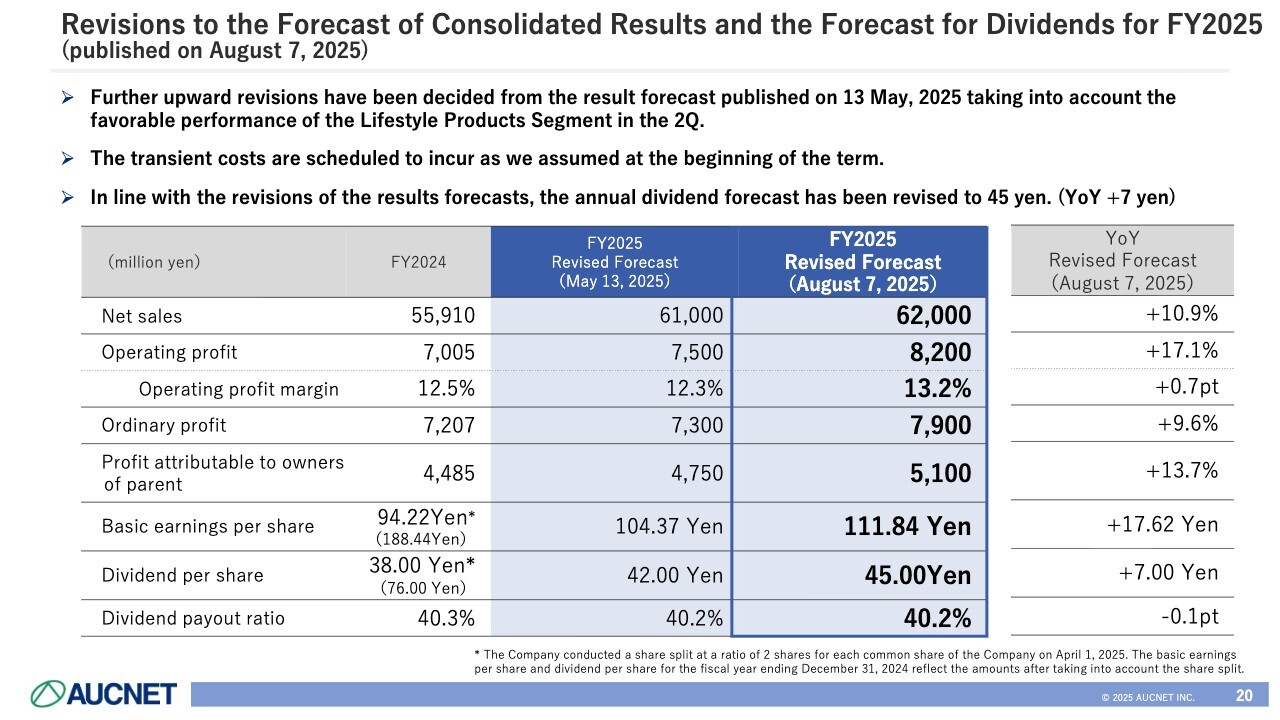 Revisions to the Forecast of Consolidated Results and the Forecast for Dividends for FY2025
(published on August 7, 2025)

➢ Further upward revisions have been decided from the result forecast published on 13 May, 2025 taking into account the favorable performance of the Lifestyle Products Segment in the 2Q.

➢ The transient costs are scheduled to incur as we assumed at the beginning of the term.

➢ In line with the revisions of the results forecasts, the annual dividend forecast has been revised to 45 yen. (YoY +7 yen)

| (million yen) | FY2024 | FY2025 Revised Forecast (May 13, 2025) | FY2025 Revised Forecast (August 7, 2025) | YoY Revised Forecast (August 7, 2025) |
|---|---|---|---|---|
| Net sales | 55,910 | 61,000 | 62,000 | +10.9% |
| Operating profit | 7,005 | 7,500 | 8,200 | +17.1% |
| Operating profit margin | 12.5% | 12.3% | 13.2% | +0.7pt |
| Ordinary profit | 7,207 | 7,300 | 7,900 | +9.6% |
| Profit attributable to owners of parent | 4,485 | 4,750 | 5,100 | +13.7% |
| Basic earnings per share | 94.22Yen* (188.44Yen) | 104.37 Yen | 111.84 Yen | +17.62 Yen |
| Dividend per share | 38.00 Yen* (76.00 Yen) | 42.00 Yen | 45.00Yen | +7.00 Yen |
| Dividend payout ratio | 40.3% | 40.2% | 40.2% | -0.1pt |

* The Company conducted a share split at a ratio of 2 shares for each common share of the Company on April 1, 2025. The basic earnings per share and dividend per share for the fiscal year ending December 31, 2024 reflect the amounts after taking into account the share split.

AUCNET

© 2025 AUCNET INC. 20